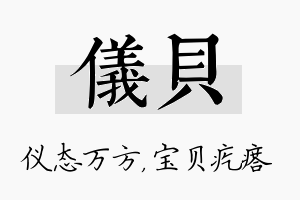 儀貝

仪态万方，宝贝疙瘩